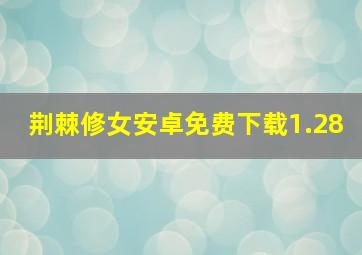 荆棘修女安卓免费下载1.28